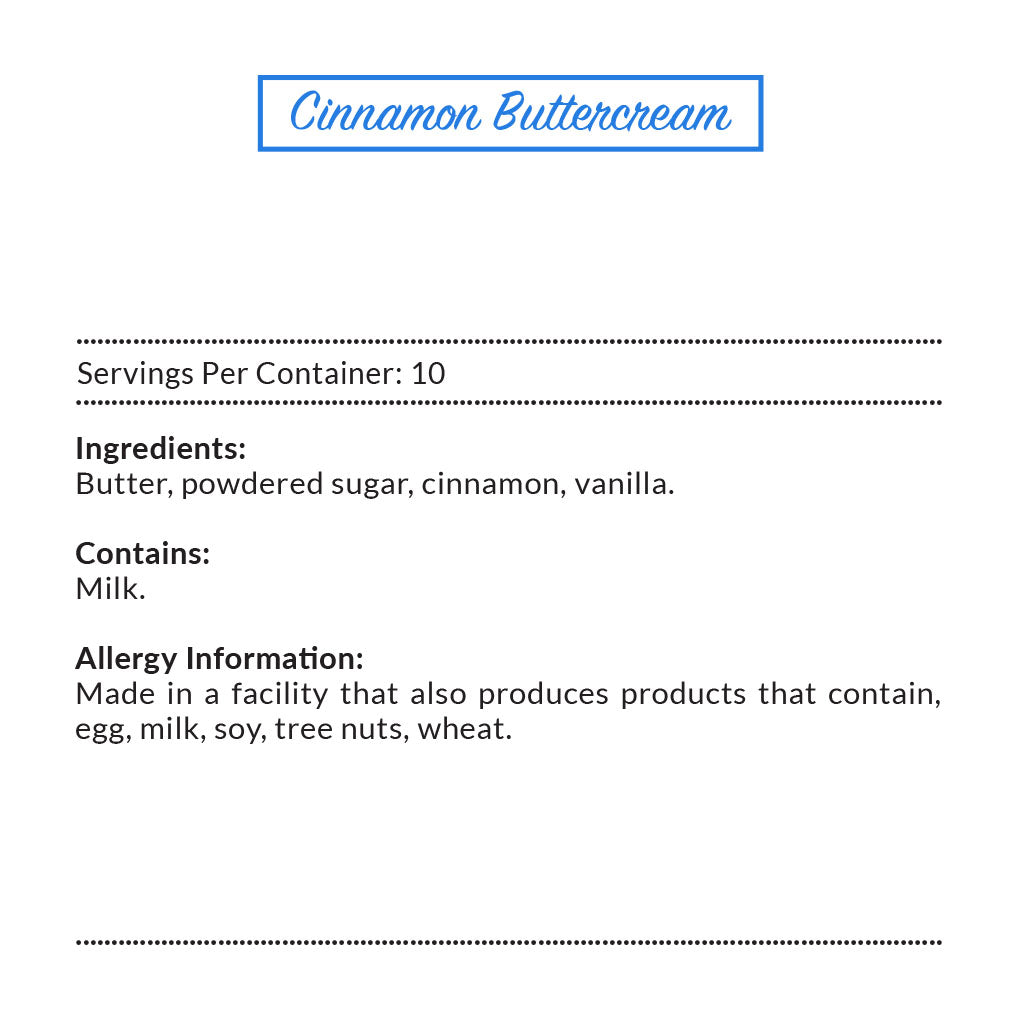 Cinnamon Buttercream

Servings Per Container: 10

Ingredients:
Butter, powdered sugar, cinnamon, vanilla.

Contains:
Milk.

Allergy Information:
Made in a facility that also produces products that contain, egg, milk, soy, tree nuts, wheat.